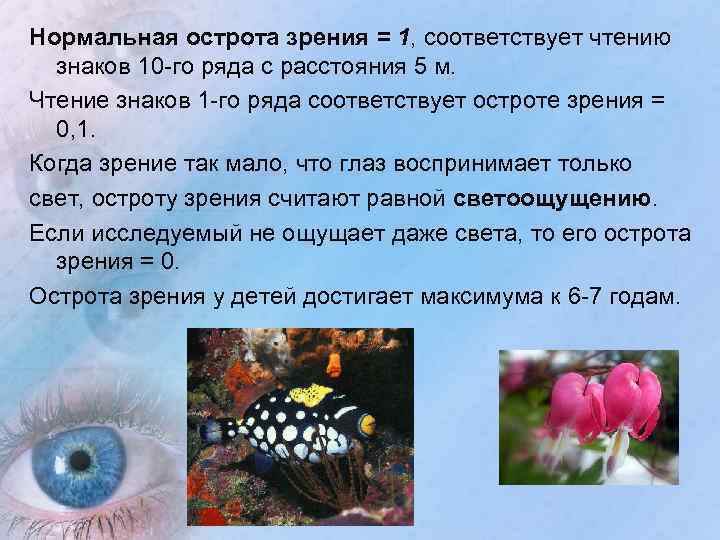 Нормальная острота зрения = 1, соответствует чтению знаков 10-го ряда с расстояния 5 м.

Чтение знаков 1-го ряда соответствует остроте зрения = 0,1.

Когда зрение так мало, что глаз воспринимает только свет, остроту зрения считают равной светоощущению.

Если исследуемый не ощущает даже света, то его острота зрения = 0.

Острота зрения у детей достигает максимума к 6-7 годам.